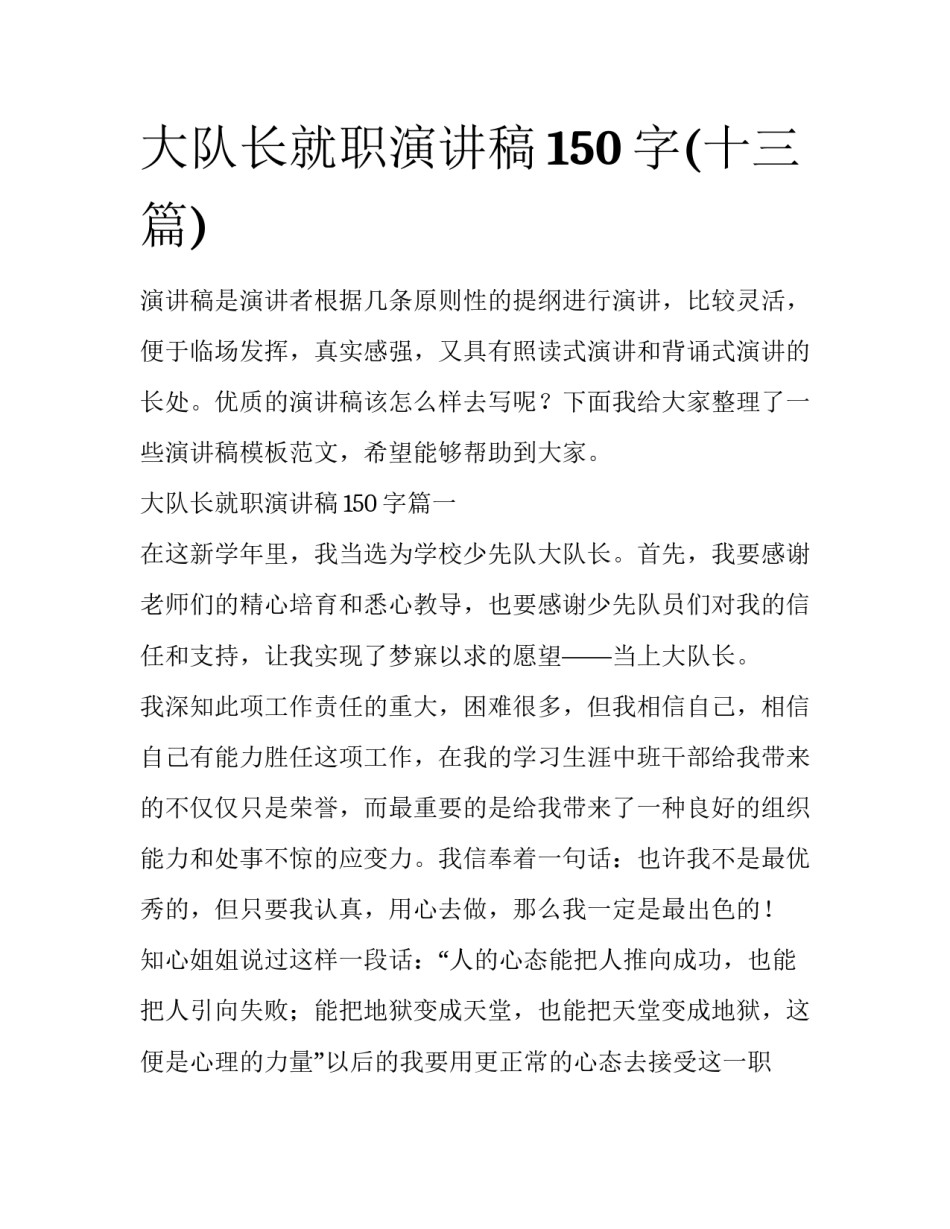 大队长就职演讲稿150字(十三篇)

演讲稿是演讲者根据几条原则性的提纲进行演讲，比较灵活，便于临场发挥，真实感强，又具有照读式演讲和背诵式演讲的长处。优质的演讲稿该怎么样去写呢？下面我给大家整理了一些演讲稿模板范文，希望能够帮助到大家。

大队长就职演讲稿150字篇一

在这新学年里，我当选为学校少先队大队长。首先，我要感谢老师们的精心培育和悉心教导，也要感谢少先队员们对我的信任和支持，让我实现了梦寐以求的愿望——当上大队长。

我深知此项工作责任的重大，困难很多，但我相信自己，相信自己有能力胜任这项工作，在我的学习生涯中班干部给我带来的不仅仅只是荣誉，而最重要的是给我带来了一种良好的组织能力和处事不惊的应变力。我信奉着一句话：也许我不是最优秀的，但只要我认真，用心去做，那么我一定是最出色的！

知心姐姐说过这样一段话：“人的心态能把人推向成功，也能把人引向失败；能把地狱变成天堂，也能把天堂变成地狱，这便是心理的力量”以后的我要用更正常的心态去接受这一职